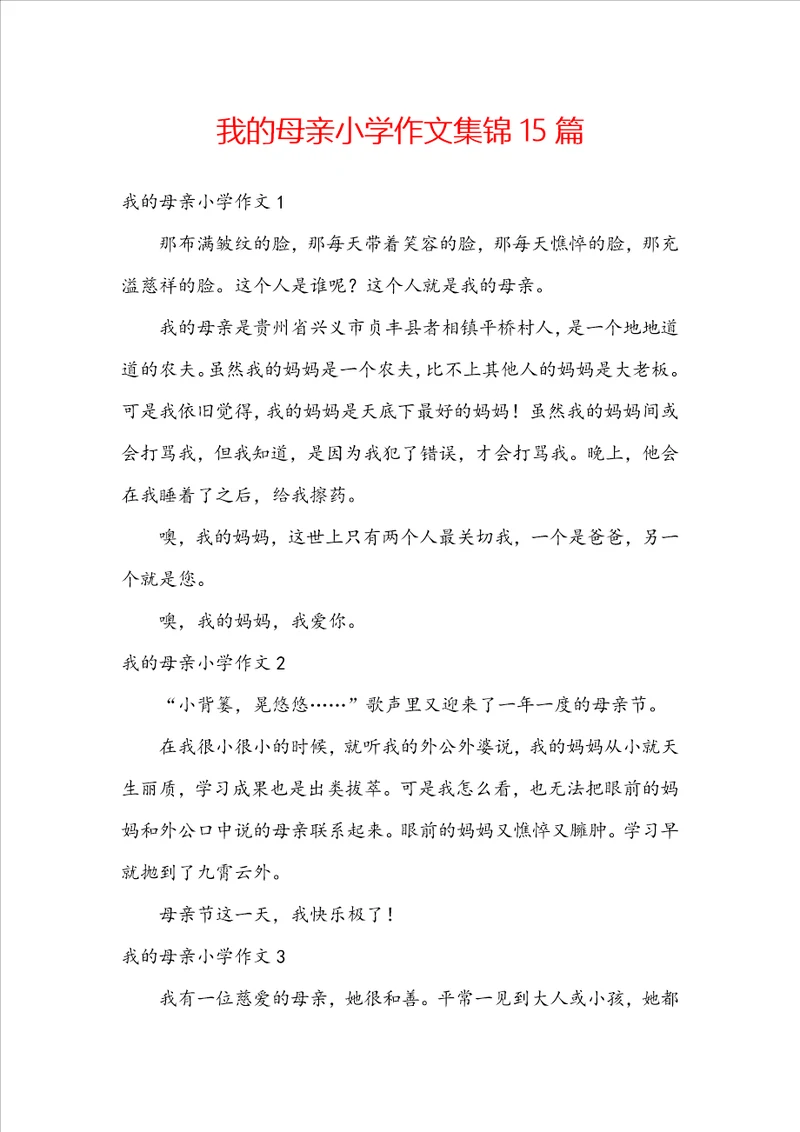 我的母亲小学作文集锦15篇

我的母亲小学作文1

那布满皱纹的脸，那每天带着笑容的脸，那每天憔悴的脸，那充溢慈祥的脸。这个人是谁呢？这个人就是我的母亲。

我的母亲是贵州省兴义市贞丰县者相镇平桥村人，是一个地地道道的农夫。虽然我的妈妈是一个农夫，比不上其他人的妈妈是大老板。可是我依旧觉得，我的妈妈是天底下最好的妈妈！虽然我的妈妈间或会打骂我，但我知道，是因为我犯了错误，才会打骂我。晚上，他会在我睡着了之后，给我擦药。

噢，我的妈妈，这世上只有两个人最关切我，一个是爸爸，另一个就是您。

噢，我的妈妈，我爱你。

我的母亲小学作文2

“小背篓，晃悠悠……”歌声里又迎来了一年一度的母亲节。

在我很小很小的时候，就听我的外公外婆说，我的妈妈从小就天生丽质，学习成果也是出类拔萃。可是我怎么看，也无法把眼前的妈妈和外公口中说的母亲联系起来。眼前的妈妈又憔悴又臃肿。学习早就抛到了九霄云外。

母亲节这一天，我快乐极了！

我的母亲小学作文3

我有一位慈爱的母亲，她很和善。平常一见到大人或小孩，她都